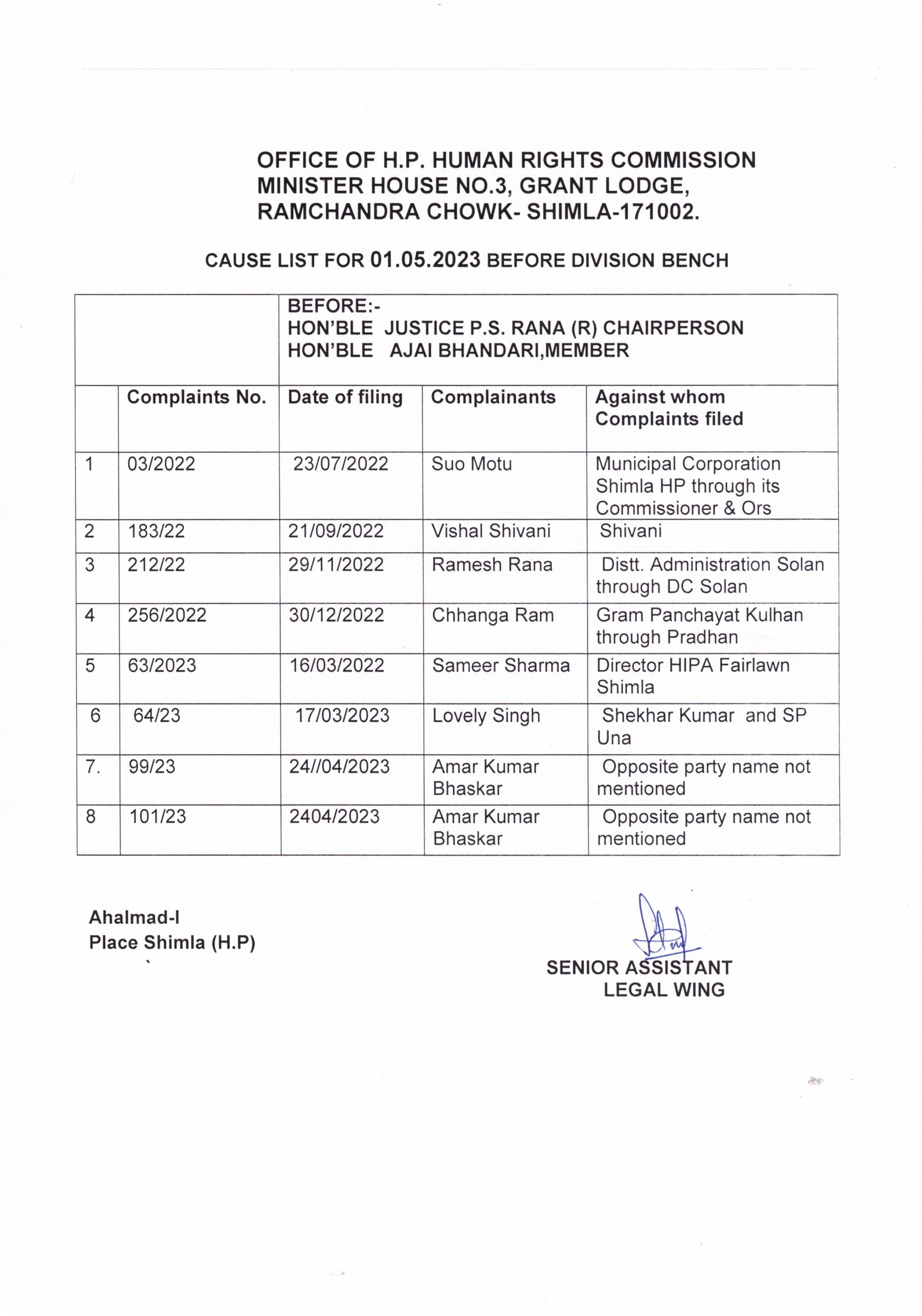 OFFICE OF H.P. HUMAN RIGHTS COMMISSION
MINISTER HOUSE NO.3, GRANT LODGE,
RAMCHANDRA CHOWK- SHIMLA-171002.

CAUSE LIST FOR 01.05.2023 BEFORE DIVISION BENCH

| | | BEFORE:- HON'BLE JUSTICE P.S. RANA (R) CHAIRPERSON HON'BLE AJAI BHANDARI,MEMBER | | |
|---|---|---|---|---|
| | Complaints No. | Date of filing | Complainants | Against whom Complaints filed |
| 1 | 03/2022 | 23/07/2022 | Suo Motu | Municipal Corporation Shimla HP through its Commissioner & Ors |
| 2 | 183/22 | 21/09/2022 | Vishal Shivani | Shivani |
| 3 | 212/22 | 29/11/2022 | Ramesh Rana | Distt. Administration Solan through DC Solan |
| 4 | 256/2022 | 30/12/2022 | Chhanga Ram | Gram Panchayat Kulhan through Pradhan |
| 5 | 63/2023 | 16/03/2022 | Sameer Sharma | Director HIPA Fairlawn Shimla |
| 6 | 64/23 | 17/03/2023 | Lovely Singh | Shekhar Kumar and SP Una |
| 7. | 99/23 | 24//04/2023 | Amar Kumar Bhaskar | Opposite party name not mentioned |
| 8 | 101/23 | 2404/2023 | Amar Kumar Bhaskar | Opposite party name not mentioned |

Ahalmad-I
Place Shimla (H.P)

SENIOR ASSISTANT
LEGAL WING